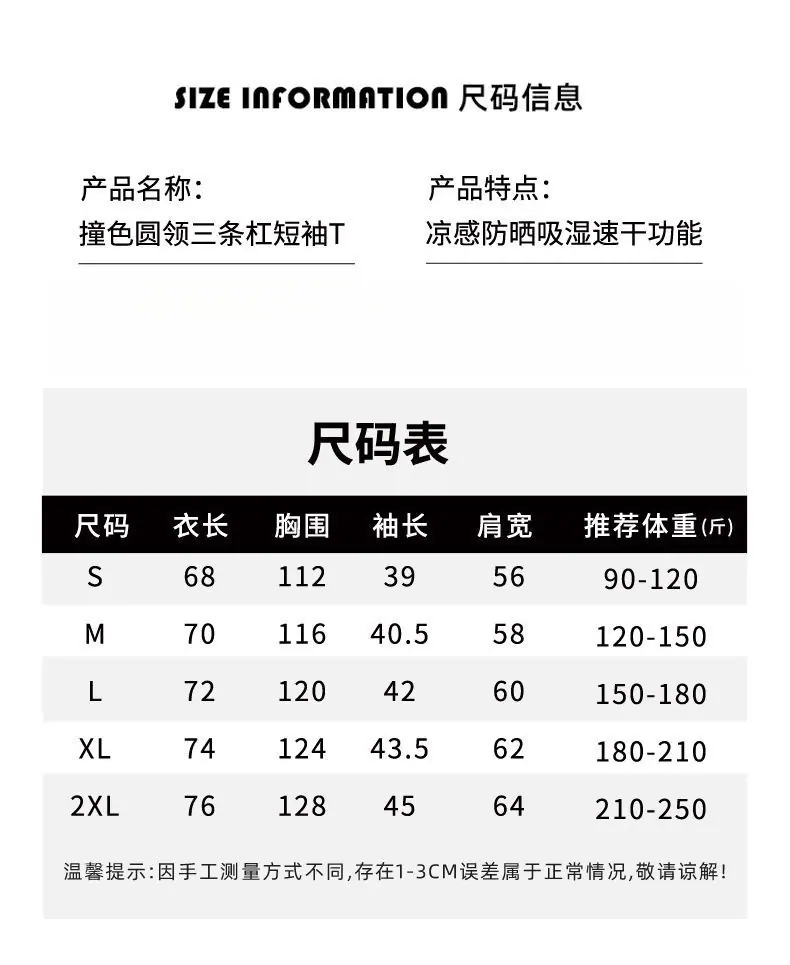 SIZE INFORMATION 尺码信息

产品名称:
撞色圆领三条杠短袖T

产品特点:
凉感防晒吸湿速干功能

尺码表

| 尺码 | 衣长 | 胸围 | 袖长 | 肩宽 | 推荐体重(斤) |
|---|---|---|---|---|---|
| S | 68 | 112 | 39 | 56 | 90-120 |
| M | 70 | 116 | 40.5 | 58 | 120-150 |
| L | 72 | 120 | 42 | 60 | 150-180 |
| XL | 74 | 124 | 43.5 | 62 | 180-210 |
| 2XL | 76 | 128 | 45 | 64 | 210-250 |

温馨提示:因手工测量方式不同,存在1-3CM误差属于正常情况,敬请谅解!